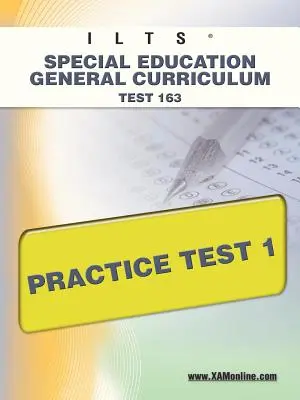 ILTS®

SPECIAL EDUCATION GENERAL CURRICULUM

TEST 163

PRACTICE TEST 1

www.XAMonline.com